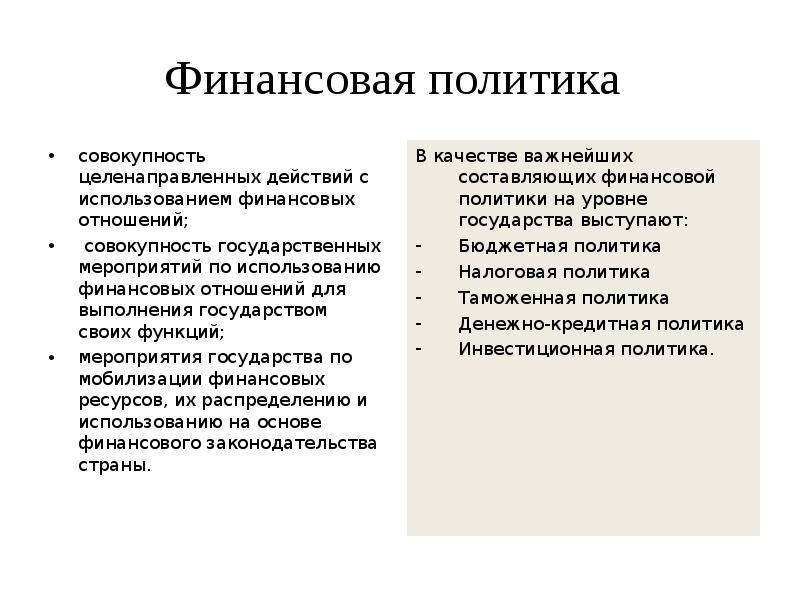 Финансовая политика

• совокупность целенаправленных действий с использованием финансовых отношений;
• совокупность государственных мероприятий по использованию финансовых отношений для выполнения государством своих функций;
• мероприятия государства по мобилизации финансовых ресурсов, их распределению и использованию на основе финансового законодательства страны.

В качестве важнейших составляющих финансовой политики на уровне государства выступают:
- Бюджетная политика
- Налоговая политика
- Таможенная политика
- Денежно-кредитная политика
- Инвестиционная политика.